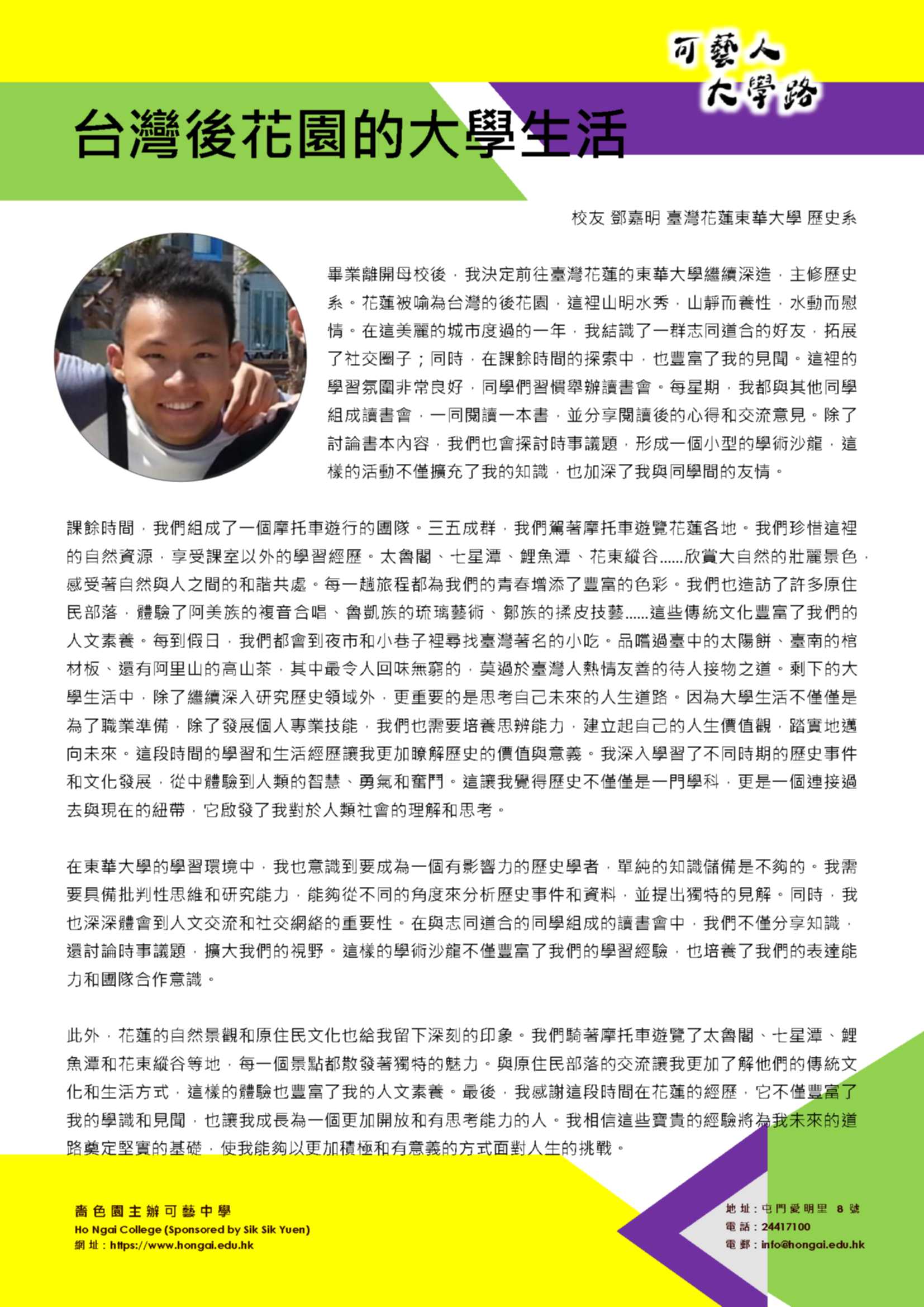 可藝人
大學路

台灣後花園的大學生活

校友 鄧嘉明 臺灣花蓮東華大學 歷史系

畢業離開母校後，我決定前往臺灣花蓮的東華大學繼續深造，主修歷史系。花蓮被喻為台灣的後花園，這裡山明水秀，山靜而養性，水動而慰情。在這美麗的城市度過的一年，我結識了一群志同道合的好友，拓展了社交圈子；同時，在課餘時間的探索中，也豐富了我的見聞。這裡的學習氛圍非常良好，同學們習慣舉辦讀書會。每星期，我都與其他同學組成讀書會，一同閱讀一本書，並分享閱讀後的心得和交流意見。除了討論書本內容，我們也會探討時事議題，形成一個小型的學術沙龍，這樣的活動不僅擴充了我的知識，也加深了我與同學間的友情。

課餘時間，我們組成了一個摩托車遊行的團隊。三五成群，我們駕著摩托車遊覽花蓮各地。我們珍惜這裡的自然資源，享受課室以外的學習經歷。太魯閣、七星潭、鯉魚潭、花東縱谷......欣賞大自然的壯麗景色，感受著自然與人之間的和諧共處。每一趟旅程都為我們的青春增添了豐富的色彩。我們也造訪了許多原住民部落，體驗了阿美族的複音合唱、魯凱族的琉璃藝術、鄒族的揉皮技藝......這些傳統文化豐富了我們的人文素養。每到假日，我們都會到夜市和小巷子裡尋找臺灣著名的小吃。品嚐過臺中的太陽餅、臺南的棺材板、還有阿里山的高山茶，其中最令人回味無窮的，莫過於臺灣人熱情友善的待人接物之道。剩下的大學生活中，除了繼續深入研究歷史領域外，更重要的是思考自己未來的人生道路。因為大學生活不僅僅是為了職業準備，除了發展個人專業技能，我們也需要培養思辨能力，建立起自己的人生價值觀，踏實地邁向未來。這段時間的學習和生活經歷讓我更加瞭解歷史的價值與意義。我深入學習了不同時期的歷史事件和文化發展，從中體驗到人類的智慧、勇氣和奮鬥。這讓我覺得歷史不僅僅是一門學科，更是一個連接過去與現在的紐帶，它啟發了我對於人類社會的理解和思考。

在東華大學的學習環境中，我也意識到要成為一個有影響力的歷史學者，單純的知識儲備是不夠的。我需要具備批判性思維和研究能力，能夠從不同的角度來分析歷史事件和資料，並提出獨特的見解。同時，我也深深體會到人文交流和社交網絡的重要性。在與志同道合的同學組成的讀書會中，我們不僅分享知識，還討論時事議題，擴大我們的視野。這樣的學術沙龍不僅豐富了我們的學習經驗，也培養了我們的表達能力和團隊合作意識。

此外，花蓮的自然景觀和原住民文化也給我留下深刻的印象。我們騎著摩托車遊覽了太魯閣、七星潭、鯉魚潭和花東縱谷等地，每一個景點都散發著獨特的魅力。與原住民部落的交流讓我更加了解他們的傳統文化和生活方式，這樣的體驗也豐富了我的人文素養。最後，我感謝這段時間在花蓮的經歷，它不僅豐富了我的學識和見聞，也讓我成長為一個更加開放和有思考能力的人。我相信這些寶貴的經驗將為我未來的道路奠定堅實的基礎，使我能夠以更加積極和有意義的方式面對人生的挑戰。

嗇色園主辦可藝中學
Ho Ngai College (Sponsored by Sik Sik Yuen)
網址：https://www.hongai.edu.hk

地址：屯門愛明里 8 號
電話：24417100
電郵：info@hongai.edu.hk